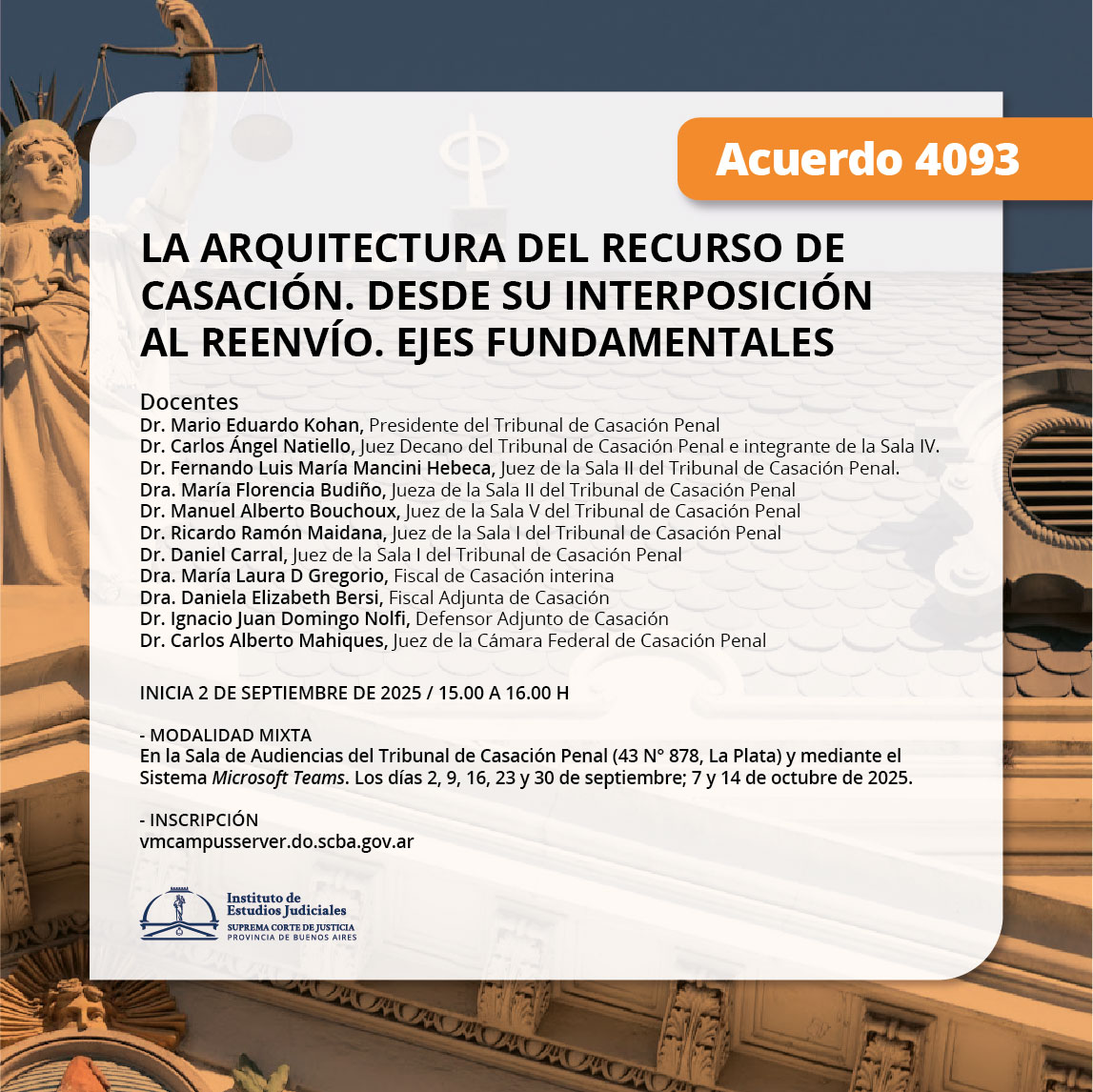 Acuerdo 4093

LA ARQUITECTURA DEL RECURSO DE CASACIÓN. DESDE SU INTERPOSICIÓN AL REENVÍO. EJES FUNDAMENTALES

Docentes
Dr. Mario Eduardo Kohan, Presidente del Tribunal de Casación Penal
Dr. Carlos Ángel Natiello, Juez Decano del Tribunal de Casación Penal e integrante de la Sala IV.
Dr. Fernando Luis María Mancini Hebeca, Juez de la Sala II del Tribunal de Casación Penal.
Dra. María Florencia Budiño, Jueza de la Sala II del Tribunal de Casación Penal
Dr. Manuel Alberto Bouchoux, Juez de la Sala V del Tribunal de Casación Penal
Dr. Ricardo Ramón Maidana, Juez de la Sala I del Tribunal de Casación Penal
Dr. Daniel Carral, Juez de la Sala I del Tribunal de Casación Penal
Dra. María Laura D Gregorio, Fiscal de Casación interina
Dra. Daniela Elizabeth Bersi, Fiscal Adjunta de Casación
Dr. Ignacio Juan Domingo Nolfi, Defensor Adjunto de Casación
Dr. Carlos Alberto Mahiques, Juez de la Cámara Federal de Casación Penal

INICIA 2 DE SEPTIEMBRE DE 2025 / 15.00 A 16.00 H

- MODALIDAD MIXTA
En la Sala de Audiencias del Tribunal de Casación Penal (43 N° 878, La Plata) y mediante el Sistema Microsoft Teams. Los días 2, 9, 16, 23 y 30 de septiembre; 7 y 14 de octubre de 2025.

- INSCRIPCIÓN
vmcampusserver.do.scba.gov.ar

Instituto de Estudios Judiciales
SUPREMA CORTE DE JUSTICIA
PROVINCIA DE BUENOS AIRES